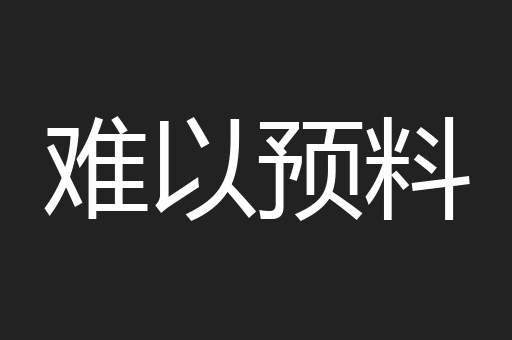 难以预料